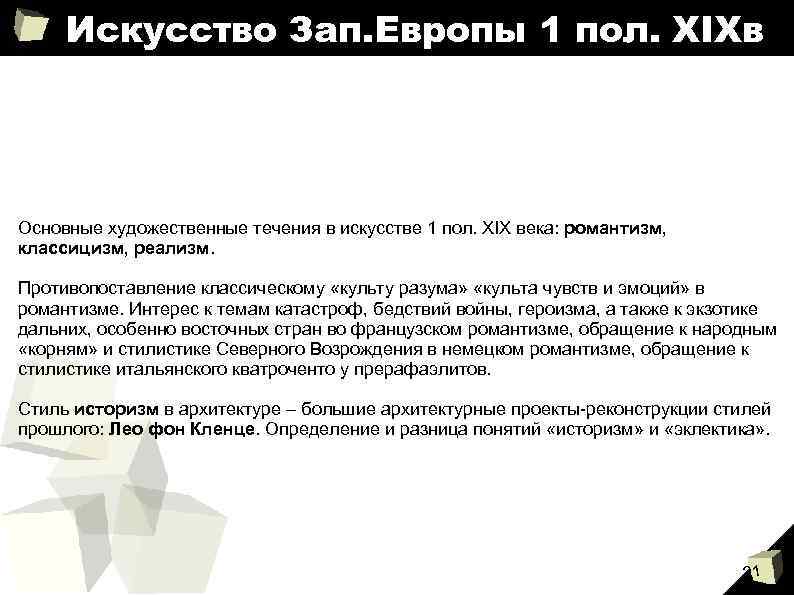 Искусство Зап.Европы 1 пол. XIXв

Основные художественные течения в искусстве 1 пол. XIX века: романтизм, классицизм, реализм.

Противопоставление классическому «культу разума» «культа чувств и эмоций» в романтизме. Интерес к темам катастроф, бедствий войны, героизма, а также к экзотике дальних, особенно восточных стран во французском романтизме, обращение к народным «корням» и стилистике Северного Возрождения в немецком романтизме, обращение к стилистике итальянского кватроченто у прерафаэлитов.

Стиль историзм в архитектуре – большие архитектурные проекты-реконструкции стилей прошлого: Лео фон Кленце. Определение и разница понятий «историзм» и «эклектика».

21